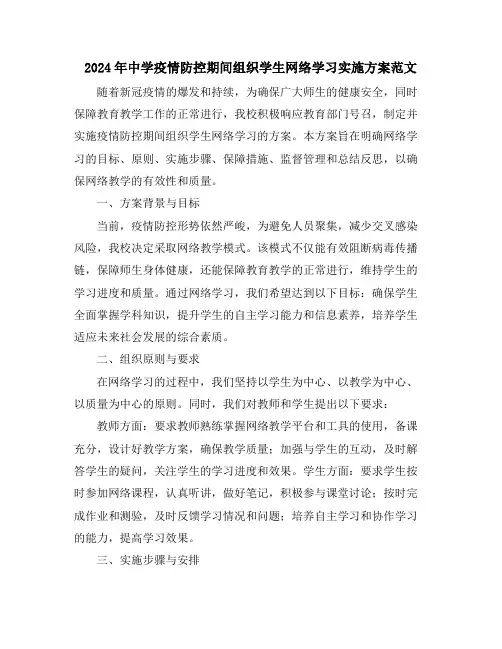 2024年中学疫情防控期间组织学生网络学习实施方案范文

随着新冠疫情的爆发和持续，为确保广大师生的健康安全，同时保障教育教学工作的正常进行，我校积极响应教育部门号召，制定并实施疫情防控期间组织学生网络学习的方案。本方案旨在明确网络学习的目标、原则、实施步骤、保障措施、监督管理和总结反思，以确保网络教学的有效性和质量。

一、方案背景与目标

当前，疫情防控形势依然严峻，为避免人员聚集，减少交叉感染风险，我校决定采取网络教学模式。该模式不仅能有效阻断病毒传播链，保障师生身体健康，还能保障教育教学的正常进行，维持学生的学习进度和质量。通过网络学习，我们希望达到以下目标：确保学生全面掌握学科知识，提升学生的自主学习能力和信息素养，培养学生适应未来社会发展的综合素质。

二、组织原则与要求

在网络学习的过程中，我们坚持以学生为中心、以教学为中心、以质量为中心的原则。同时，我们对教师和学生提出以下要求：

教师方面：要求教师熟练掌握网络教学平台和工具的使用，备课充分，设计好教学方案，确保教学质量；加强与学生的互动，及时解答学生的疑问，关注学生的学习进度和效果。学生方面：要求学生按时参加网络课程，认真听讲，做好笔记，积极参与课堂讨论；按时完成作业和测验，及时反馈学习情况和问题；培养自主学习和协作学习的能力，提高学习效果。

三、实施步骤与安排